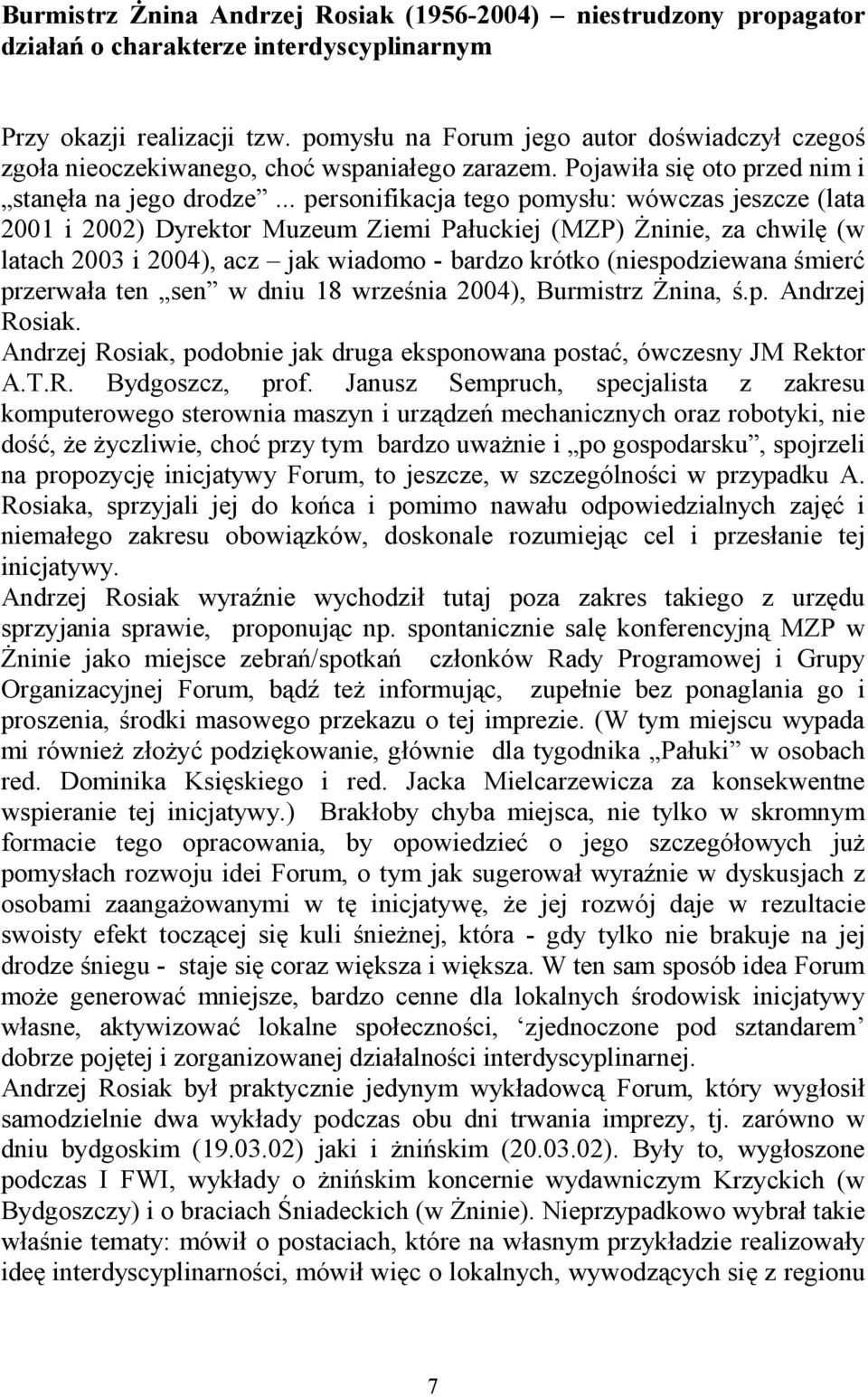 Burmistrz Żnina Andrzej Rosiak (1956-2004) – niestrudzony propagator działań o charakterze interdyscyplinarnym

Przy okazji realizacji tzw. pomysłu na Forum jego autor doświadczył czegoś zgoła nieoczekiwanego, choć wspaniałego zarazem. Pojawiła się oto przed nim i „stanęła na jego drodze”... personifikacja tego pomysłu: wówczas jeszcze (lata 2001 i 2002) Dyrektor Muzeum Ziemi Pałuckiej (MZP) Żninie, za chwilę (w latach 2003 i 2004), acz – jak wiadomo - bardzo krótko (niespodziewana śmierć przerwała ten „sen” w dniu 18 września 2004), Burmistrz Żnina, ś.p. Andrzej Rosiak.
Andrzej Rosiak, podobnie jak druga eksponowana postać, ówczesny JM Rektor A.T.R. Bydgoszcz, prof. Janusz Sempruch, specjalista z zakresu komputerowego sterownia maszyn i urządzeń mechanicznych oraz robotyki, nie dość, że życzliwie, choć przy tym bardzo uważnie i „po gospodarsku”, spojrzeli na propozycję inicjatywy Forum, to jeszcze, w szczególności w przypadku A. Rosiaka, sprzyjali jej do końca i pomimo nawału odpowiedzialnych zajęć i niemałego zakresu obowiązków, doskonale rozumiejąc cel i przesłanie tej inicjatywy.
Andrzej Rosiak wyraźnie wychodził tutaj poza zakres takiego z urzędu sprzyjania sprawie, proponując np. spontanicznie salę konferencyjną MZP w Żninie jako miejsce zebrań/spotkań członków Rady Programowej i Grupy Organizacyjnej Forum, bądź też informując, zupełnie bez ponaglania go i proszenia, środki masowego przekazu o tej imprezie. (W tym miejscu wypada mi również złożyć podziękowanie, głównie dla tygodnika „Pałuki” w osobach red. Dominika Księskiego i red. Jacka Mielcarzewicza za konsekwentne wspieranie tej inicjatywy.) Brakłoby chyba miejsca, nie tylko w skromnym formacie tego opracowania, by opowiedzieć o jego szczegółowych już pomysłach rozwoju idei Forum, o tym jak sugerował wyraźnie w dyskusjach z osobami zaangażowanymi w tę inicjatywę, że jej rozwój daje w rezultacie swoisty efekt toczącej się kuli śnieżnej, która - gdy tylko nie brakuje na jej drodze śniegu - staje się coraz większa i większa. W ten sam sposób idea Forum może generować mniejsze, bardzo cenne dla lokalnych środowisk inicjatywy własne, aktywizować lokalne społeczności, ‘zjednoczone pod sztandarem’ dobrze pojętej i zorganizowanej działalności interdyscyplinarnej.
Andrzej Rosiak był praktycznie jedynym wykładowcą Forum, który wygłosił samodzielnie dwa wykłady podczas obu dni trwania imprezy, tj. zarówno w dniu bydgoskim (19.03.02) jaki i żnińskim (20.03.02). Były to, wygłoszone podczas I FWI, wykłady o żnińskim koncernie wydawniczym Krzyckich (w Bydgoszczy) i o braciach Śniadeckich (w Żninie). Nieprzypadkowo wybrał takie właśnie tematy: mówił o postaciach, które na własnym przykładzie realizowały ideę interdyscyplinarności, mówił więc o lokalnych, wywodzących się z regionu

7